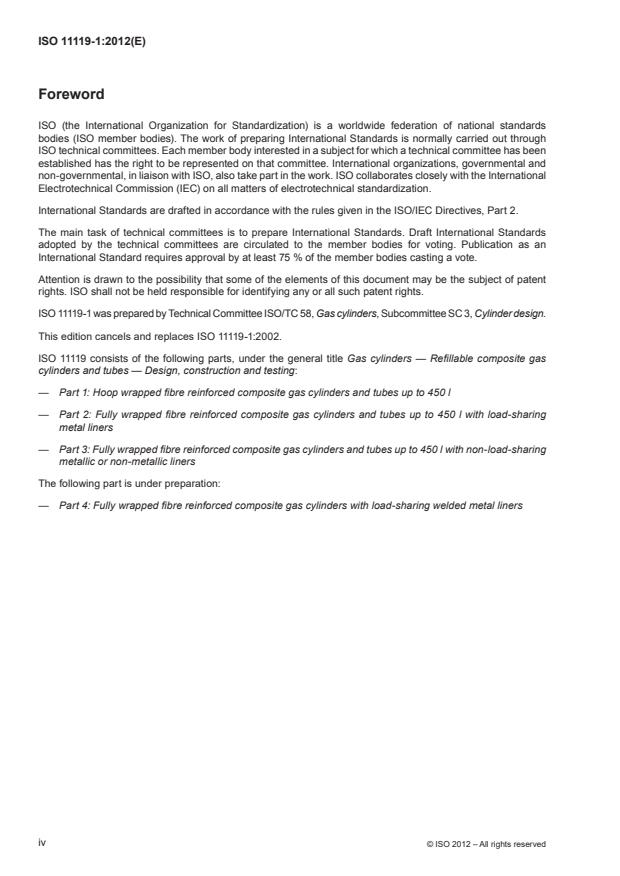 ISO 11119-1:2012(E)

Foreword

ISO (the International Organization for Standardization) is a worldwide federation of national standards bodies (ISO member bodies). The work of preparing International Standards is normally carried out through ISO technical committees. Each member body interested in a subject for which a technical committee has been established has the right to be represented on that committee. International organizations, governmental and non-governmental, in liaison with ISO, also take part in the work. ISO collaborates closely with the International Electrotechnical Commission (IEC) on all matters of electrotechnical standardization.

International Standards are drafted in accordance with the rules given in the ISO/IEC Directives, Part 2.

The main task of technical committees is to prepare International Standards. Draft International Standards adopted by the technical committees are circulated to the member bodies for voting. Publication as an International Standard requires approval by at least 75 % of the member bodies casting a vote.

Attention is drawn to the possibility that some of the elements of this document may be the subject of patent rights. ISO shall not be held responsible for identifying any or all such patent rights.

ISO 11119-1 was prepared by Technical Committee ISO/TC 58, Gas cylinders, Subcommittee SC 3, Cylinder design.

This edition cancels and replaces ISO 11119-1:2002.

ISO 11119 consists of the following parts, under the general title Gas cylinders — Refillable composite gas cylinders and tubes — Design, construction and testing:

— Part 1: Hoop wrapped fibre reinforced composite gas cylinders and tubes up to 450 l

— Part 2: Fully wrapped fibre reinforced composite gas cylinders and tubes up to 450 l with load-sharing metal liners

— Part 3: Fully wrapped fibre reinforced composite gas cylinders and tubes up to 450 l with non-load-sharing metallic or non-metallic liners

The following part is under preparation:

— Part 4: Fully wrapped fibre reinforced composite gas cylinders with load-sharing welded metal liners

iv

© ISO 2012 – All rights reserved